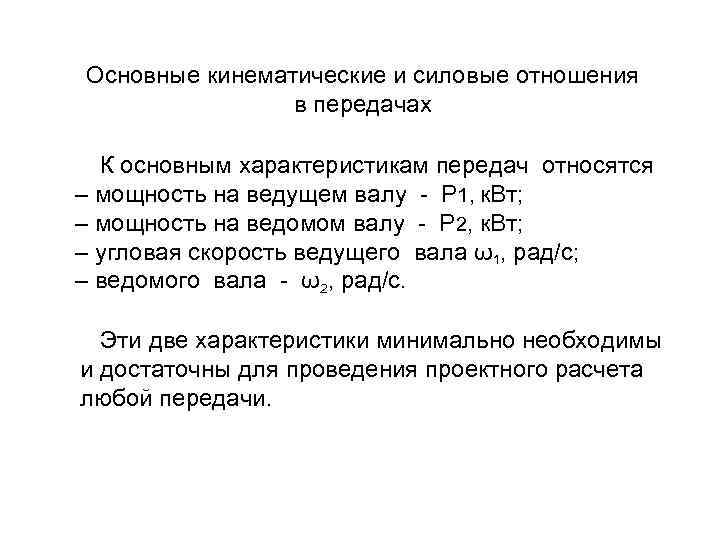 Основные кинематические и силовые отношения в передачах

К основным характеристикам передач относятся
– мощность на ведущем валу - $P_1$, кВт;
– мощность на ведомом валу - $P_2$, кВт;
– угловая скорость ведущего вала $\omega_1$, рад/с;
– ведомого вала - $\omega_2$, рад/с.

Эти две характеристики минимально необходимы и достаточны для проведения проектного расчета любой передачи.